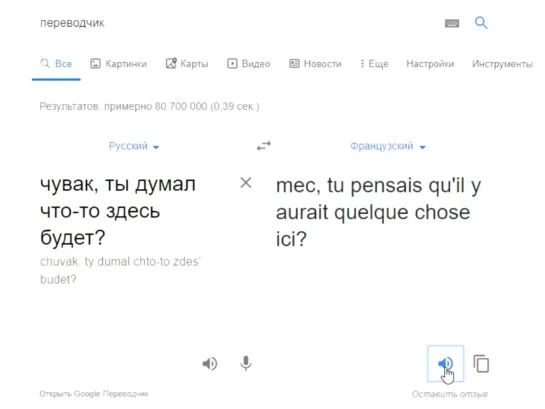 переводчик

Все Картинки Карты Видео Новости Еще Настройки Инструменты

Результатов: примерно 80 700 000 (0,39 сек.)

Русский

Французский

чувак, ты думал что-то здесь будет?

chuvak, ty dumal chto-to zdes' budet?

mec, tu pensais qu'il y aurait quelque chose ici?

Открыть Google Переводчик

Оставить отзыв